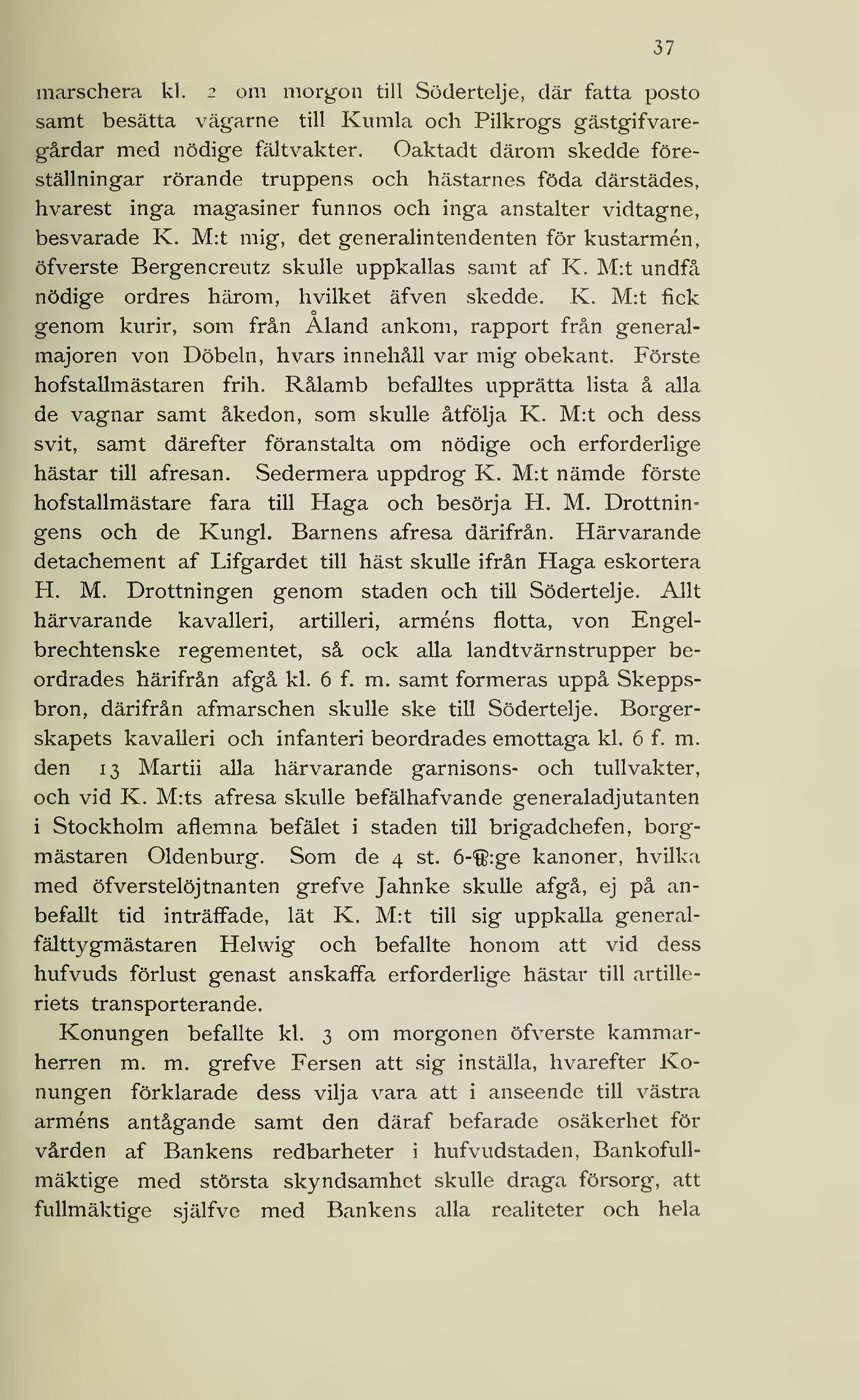 37

marschera kl. 2 om morgon till Södertelje, där fatta posto samt besätta vägarne till Kumla och Pilkrogs gästgifvaregårdar med nödige fältvakter. Oaktadt därom skedde föreställningar rörande truppens och hästarnes föda därstädes, hvarest inga magasiner funnos och inga anstalter vidtagne, besvarade K. M:t mig, det generalintendenten för kustarmén, öfverste Bergencreutz skulle uppkallas samt af K. M:t undfå nödige ordres härom, hvilket äfven skedde. K. M:t fick genom kurir, som från Åland ankom, rapport från generalmajoren von Döbeln, hvars innehåll var mig obekant. Förste hofstallmästaren frih. Rålamb befalltes upprätta lista å alla de vagnar samt åkedon, som skulle åtfölja K. M:t och dess svit, samt därefter föranstalta om nödige och erforderlige hästar till afresan. Sedermera uppdrog K. M:t nämde förste hofstallmästare fara till Haga och besörja H. M. Drottningens och de Kungl. Barnens afresa därifrån. Härvarande detachement af Lifgardet till häst skulle ifrån Haga eskortera H. M. Drottningen genom staden och till Södertelje. Allt härvarande kavalleri, artilleri, arméns flotta, von Engelbrechtenske regementet, så ock alla landtvärnstrupper beordrades härifrån afgå kl. 6 f. m. samt formeras uppå Skeppsbron, därifrån afmarschen skulle ske till Södertelje. Borgerskapets kavalleri och infanteri beordrades emottaga kl. 6 f. m. den 13 Martii alla härvarande garnisons- och tullvakter, och vid K. M:ts afresa skulle befälhafvande generaladjutanten i Stockholm aflemna befälet i staden till brigadchefen, borgmästaren Oldenburg. Som de 4 st. 6-℔:ge kanoner, hvilka med öfverstelöjtnanten grefve Jahnke skulle afgå, ej på anbefallt tid inträffade, lät K. M:t till sig uppkalla generalfälttygmästaren Helwig och befallte honom att vid dess hufvuds förlust genast anskaffa erforderlige hästar till artilleriets transporterande.

Konungen befallte kl. 3 om morgonen öfverste kammarherren m. m. grefve Fersen att sig inställa, hvarefter Konungen förklarade dess vilja vara att i anseende till västra arméns antågande samt den däraf befarade osäkerhet för vården af Bankens redbarheter i hufvudstaden, Bankofullmäktige med största skyndsamhet skulle draga försorg, att fullmäktige själfve med Bankens alla realiteter och hela